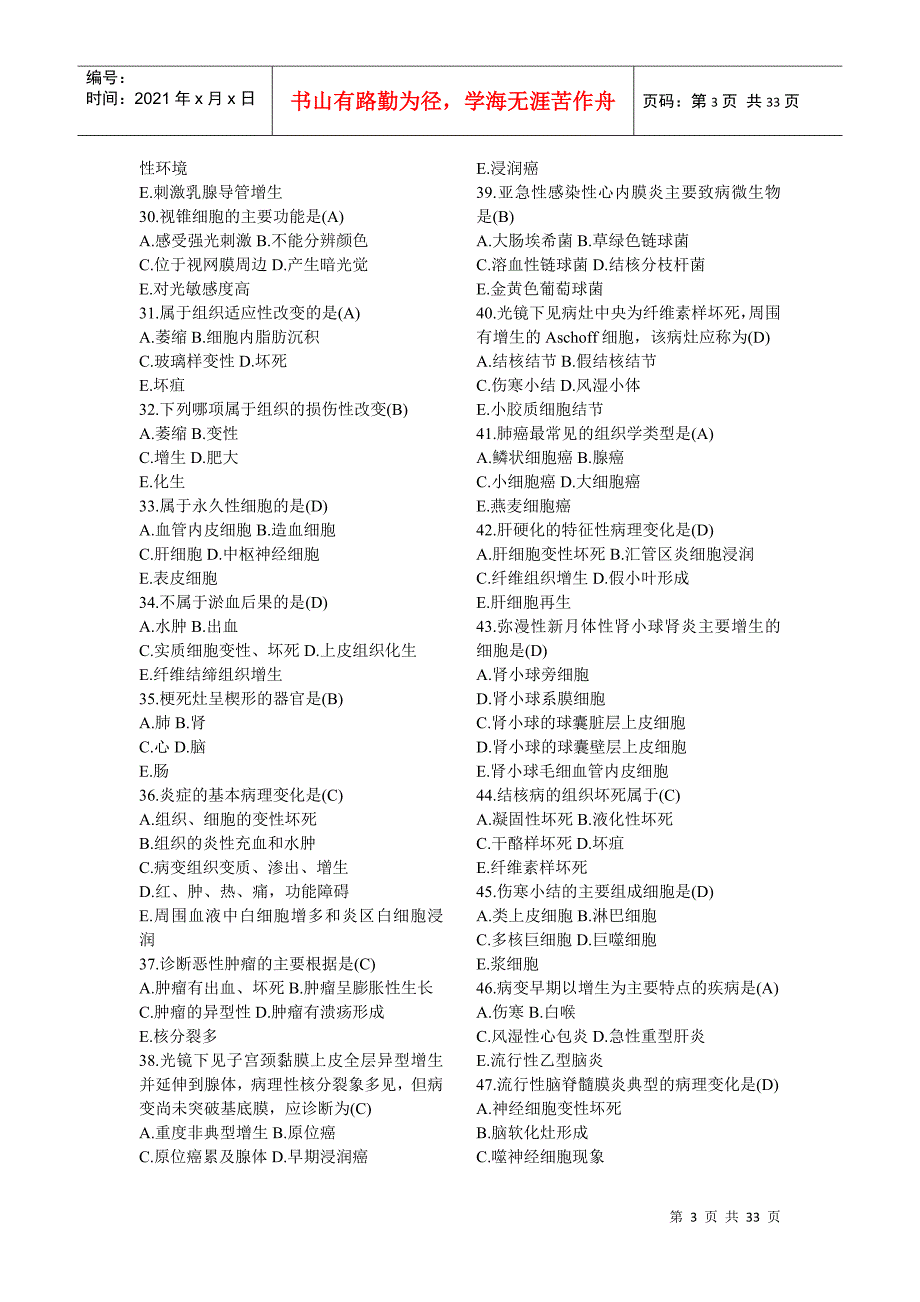 编号：
时间：2021 年 x 月 x 日

书山有路勤为径，学海无涯苦作舟

页码：第 3 页 共 33 页

性环境
E.刺激乳腺导管增生
30.视锥细胞的主要功能是(A)
A.感受强光刺激 B.不能分辨颜色
C.位于视网膜周边 D.产生暗光觉
E.对光敏感度高
31.属于组织适应性改变的是(A)
A.萎缩 B.细胞内脂肪沉积
C.玻璃样变性 D.坏死
E.坏疽
32.下列哪项属于组织的损伤性改变(B)
A.萎缩 B.变性
C.增生 D.肥大
E.化生
33.属于永久性细胞的是(D)
A.血管内皮细胞 B.造血细胞
C.肝细胞 D.中枢神经细胞
E.表皮细胞
34.不属于淤血后果的是(D)
A.水肿 B.出血
C.实质细胞变性、坏死 D.上皮组织化生
E.纤维结缔组织增生
35.梗死灶呈楔形的器官是(B)
A.肺 B.肾
C.心 D.脑
E.肠
36.炎症的基本病理变化是(C)
A.组织、细胞的变性坏死
B.组织的炎性充血和水肿
C.病变组织变质、渗出、增生
D.红、肿、热、痛，功能障碍
E.周围血液中白细胞增多和炎区白细胞浸润
37.诊断恶性肿瘤的主要根据是(C)
A.肿瘤有出血、坏死 B.肿瘤呈膨胀性生长
C.肿瘤的异型性 D.肿瘤有溃疡形成
E.核分裂多
38.光镜下见子宫颈黏膜上皮全层异型增生并延伸到腺体，病理性核分裂象多见，但病变尚未突破基底膜，应诊断为(C)
A.重度非典型增生 B.原位癌
C.原位癌累及腺体 D.早期浸润癌
E.浸润癌
39.亚急性感染性心内膜炎主要致病微生物是(B)
A.大肠埃希菌 B.草绿色链球菌
C.溶血性链球菌 D.结核分枝杆菌
E.金黄色葡萄球菌
40.光镜下见病灶中央为纤维素样坏死，周围有增生的 Aschoff 细胞，该病灶应称为(D)
A.结核结节 B.假结核结节
C.伤寒小结 D.风湿小体
E.小胶质细胞结节
41.肺癌最常见的组织学类型是(A)
A.鳞状细胞癌 B.腺癌
C.小细胞癌 D.大细胞癌
E.燕麦细胞癌
42.肝硬化的特征性病理变化是(D)
A.肝细胞变性坏死 B.汇管区炎细胞浸润
C.纤维组织增生 D.假小叶形成
E.肝细胞再生
43.弥漫性新月体性肾小球肾炎主要增生的细胞是(D)
A.肾小球旁细胞
D.肾小球系膜细胞
C.肾小球的球囊脏层上皮细胞
D.肾小球的球囊壁层上皮细胞
E.肾小球毛细血管内皮细胞
44.结核病的组织坏死属于(C)
A.凝固性坏死 B.液化性坏死
C.干酪样坏死 D.坏疽
E.纤维素样坏死
45.伤寒小结的主要组成细胞是(D)
A.类上皮细胞 B.淋巴细胞
C.多核巨细胞 D.巨噬细胞
E.浆细胞
46.病变早期以增生为主要特点的疾病是(A)
A.伤寒 B.白喉
C.风湿性心包炎 D.急性重型肝炎
E.流行性乙型脑炎
47.流行性脑脊髓膜炎典型的病理变化是(D)
A.神经细胞变性坏死
B.脑软化灶形成
C.噬神经细胞现象

第 3 页 共 33 页